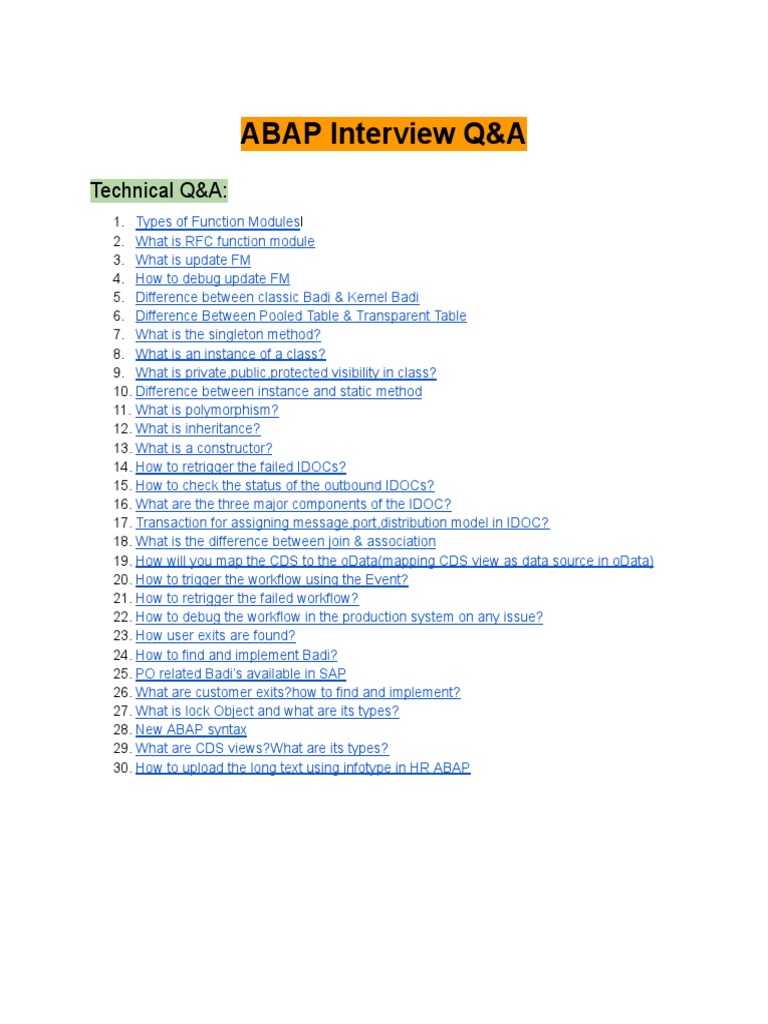 ABAP Interview Q&A

Technical Q&A:

1. Types of Function Modules
2. What is RFC function module
3. What is update FM
4. How to debug update FM
5. Difference between classic Badi & Kernel Badi
6. Difference Between Pooled Table & Transparent Table
7. What is the singleton method?
8. What is an instance of a class?
9. What is private,public,protected visibility in class?
10. Difference between instance and static method
11. What is polymorphism?
12. What is inheritance?
13. What is a constructor?
14. How to retrigger the failed IDOCs?
15. How to check the status of the outbound IDOCs?
16. What are the three major components of the IDOC?
17. Transaction for assigning message,port,distribution model in IDOC?
18. What is the difference between join & association
19. How will you map the CDS to the oData(mapping CDS view as data source in oData)
20. How to trigger the workflow using the Event?
21. How to retrigger the failed workflow?
22. How to debug the workflow in the production system on any issue?
23. How user exits are found?
24. How to find and implement Badi?
25. PO related Badi's available in SAP
26. What are customer exits?how to find and implement?
27. What is lock Object and what are its types?
28. New ABAP syntax
29. What are CDS views?What are its types?
30. How to upload the long text using infotype in HR ABAP